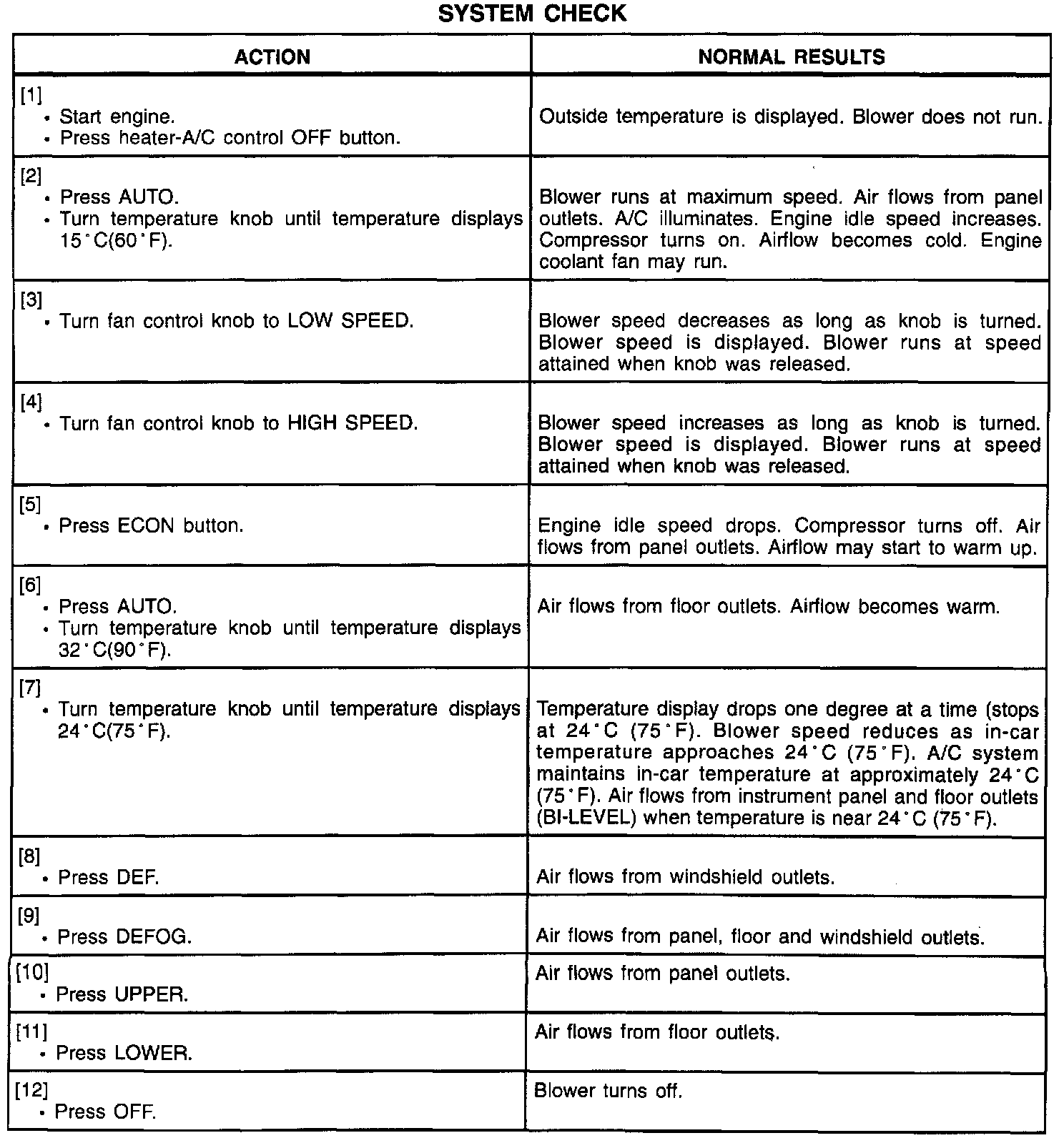 SYSTEM CHECK

| ACTION | NORMAL RESULTS |
|---|---|
| [1] • Start engine. • Press heater-A/C control OFF button. | Outside temperature is displayed. Blower does not run. |
| [2] • Press AUTO. • Turn temperature knob until temperature displays 15°C(60°F). | Blower runs at maximum speed. Air flows from panel outlets. A/C illuminates. Engine idle speed increases. Compressor turns on. Airflow becomes cold. Engine coolant fan may run. |
| [3] • Turn fan control knob to LOW SPEED. | Blower speed decreases as long as knob is turned. Blower speed is displayed. Blower runs at speed attained when knob was released. |
| [4] • Turn fan control knob to HIGH SPEED. | Blower speed increases as long as knob is turned. Blower speed is displayed. Blower runs at speed attained when knob was released. |
| [5] • Press ECON button. | Engine idle speed drops. Compressor turns off. Air flows from panel outlets. Airflow may start to warm up. |
| [6] • Press AUTO. • Turn temperature knob until temperature displays 32°C(90°F). | Air flows from floor outlets. Airflow becomes warm. |
| [7] • Turn temperature knob until temperature displays 24°C(75°F). | Temperature display drops one degree at a time (stops at 24°C (75°F). Blower speed reduces as in-car temperature approaches 24°C (75°F). A/C system maintains in-car temperature at approximately 24°C (75°F). Air flows from instrument panel and floor outlets (BI-LEVEL) when temperature is near 24°C (75°F). |
| [8] • Press DEF. | Air flows from windshield outlets. |
| [9] • Press DEFOG. | Air flows from panel, floor and windshield outlets. |
| [10] • Press UPPER. | Air flows from panel outlets. |
| [11] • Press LOWER. | Air flows from floor outlets. |
| [12] • Press OFF. | Blower turns off. |